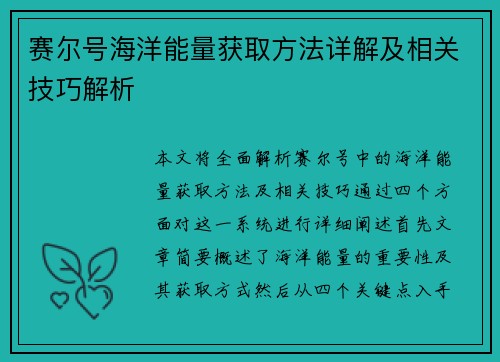 赛尔号海洋能量获取方法详解及相关技巧解析

本文将全面解析赛尔号中的海洋能量获取方法及相关技巧通过四个方面对这一系统进行详细阐述首先文章简要概述了海洋能量的重要性及其获取方式然后从四个关键点入手